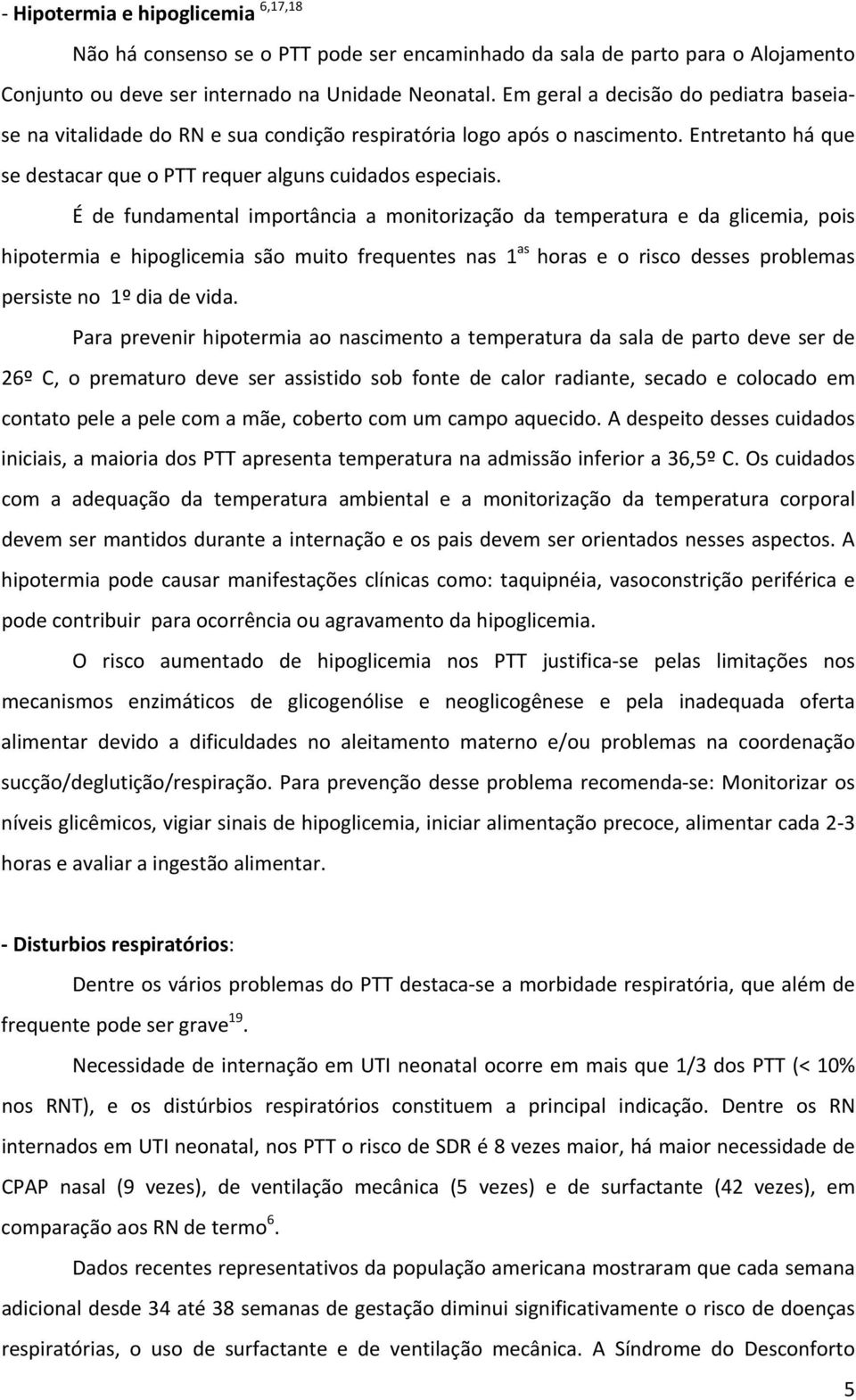 - Hipotermia e hipoglicemia $^{6,17,18}$

Não há consenso se o PTT pode ser encaminhado da sala de parto para o Alojamento Conjunto ou deve ser internado na Unidade Neonatal. Em geral a decisão do pediatra baseia-se na vitalidade do RN e sua condição respiratória logo após o nascimento. Entretanto há que se destacar que o PTT requer alguns cuidados especiais.

É de fundamental importância a monitorização da temperatura e da glicemia, pois hipotermia e hipoglicemia são muito frequentes nas 1$^{as}$ horas e o risco desses problemas persiste no 1º dia de vida.

Para prevenir hipotermia ao nascimento a temperatura da sala de parto deve ser de 26º C, o prematuro deve ser assistido sob fonte de calor radiante, secado e colocado em contato pele a pele com a mãe, coberto com um campo aquecido. A despeito desses cuidados iniciais, a maioria dos PTT apresenta temperatura na admissão inferior a 36,5º C. Os cuidados com a adequação da temperatura ambiental e a monitorização da temperatura corporal devem ser mantidos durante a internação e os pais devem ser orientados nesses aspectos. A hipotermia pode causar manifestações clínicas como: taquipnéia, vasoconstrição periférica e pode contribuir para ocorrência ou agravamento da hipoglicemia.

O risco aumentado de hipoglicemia nos PTT justifica-se pelas limitações nos mecanismos enzimáticos de glicogenólise e neoglicogênese e pela inadequada oferta alimentar devido a dificuldades no aleitamento materno e/ou problemas na coordenação sucção/deglutição/respiração. Para prevenção desse problema recomenda-se: Monitorizar os níveis glicêmicos, vigiar sinais de hipoglicemia, iniciar alimentação precoce, alimentar cada 2-3 horas e avaliar a ingestão alimentar.

- Disturbios respiratórios:

Dentre os vários problemas do PTT destaca-se a morbidade respiratória, que além de frequente pode ser grave$^{19}$.

Necessidade de internação em UTI neonatal ocorre em mais que 1/3 dos PTT (< 10% nos RNT), e os distúrbios respiratórios constituem a principal indicação. Dentre os RN internados em UTI neonatal, nos PTT o risco de SDR é 8 vezes maior, há maior necessidade de CPAP nasal (9 vezes), de ventilação mecânica (5 vezes) e de surfactante (42 vezes), em comparação aos RN de termo$^{6}$.

Dados recentes representativos da população americana mostraram que cada semana adicional desde 34 até 38 semanas de gestação diminui significativamente o risco de doenças respiratórias, o uso de surfactante e de ventilação mecânica. A Síndrome do Desconforto

5